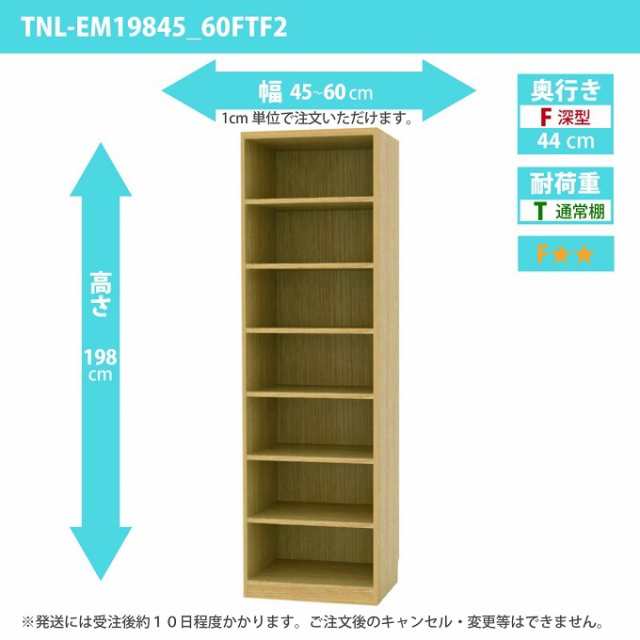 TNL-EM19845_60FTF2

幅 45~60 cm
1cm 単位で注文いただけます。

奥行き
F 深型
44 cm

耐荷重
T 通常棚

F★★

高さ
198
cm

※発送には受注後約１０日程度かかります。ご注文後のキャンセル・変更等はできません。